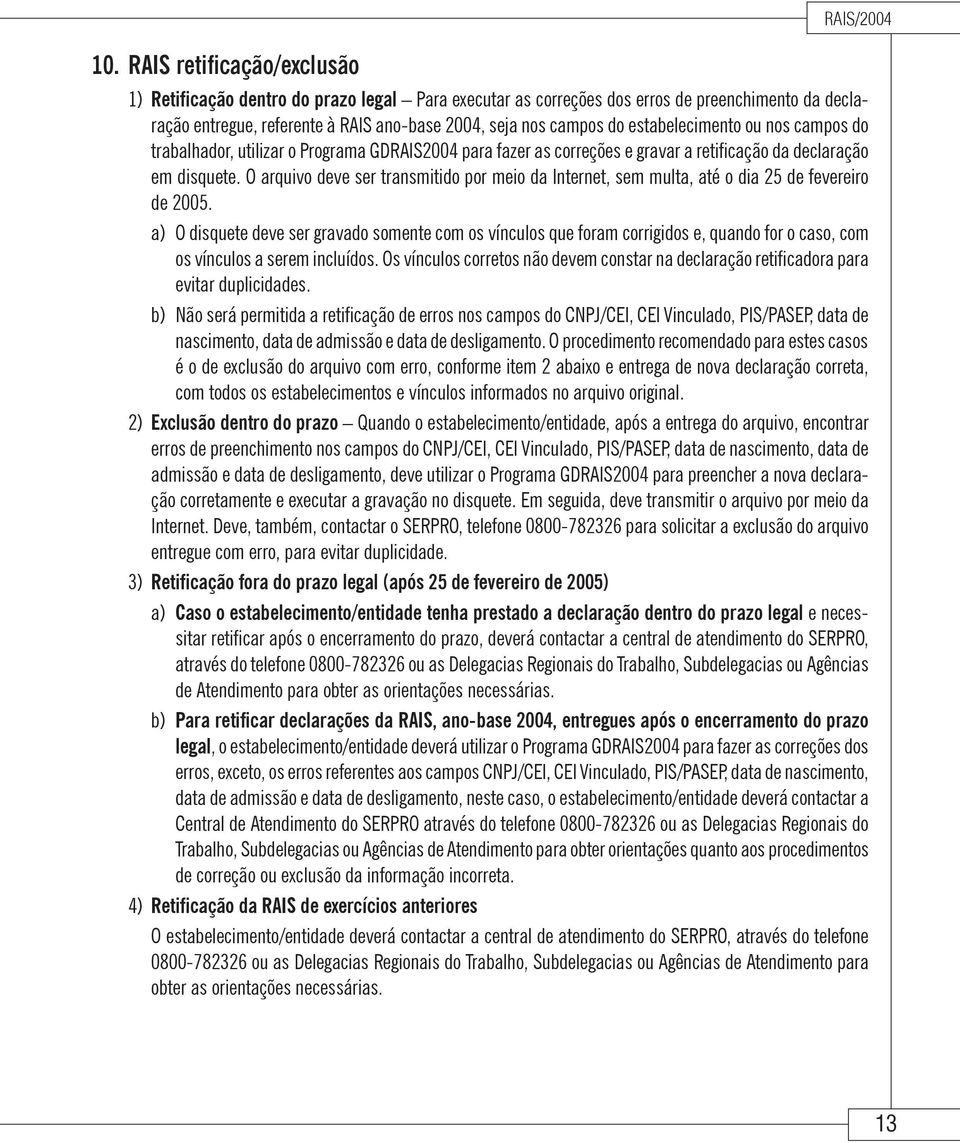 RAIS/2004

10. RAIS retificação/exclusão

1) Retificação dentro do prazo legal – Para executar as correções dos erros de preenchimento da declaração entregue, referente à RAIS ano-base 2004, seja nos campos do estabelecimento ou nos campos do trabalhador, utilizar o Programa GDRAIS2004 para fazer as correções e gravar a retificação da declaração em disquete. O arquivo deve ser transmitido por meio da Internet, sem multa, até o dia 25 de fevereiro de 2005.

a) O disquete deve ser gravado somente com os vínculos que foram corrigidos e, quando for o caso, com os vínculos a serem incluídos. Os vínculos corretos não devem constar na declaração retificadora para evitar duplicidades.

b) Não será permitida a retificação de erros nos campos do CNPJ/CEI, CEI Vinculado, PIS/PASEP, data de nascimento, data de admissão e data de desligamento. O procedimento recomendado para estes casos é o de exclusão do arquivo com erro, conforme item 2 abaixo e entrega de nova declaração correta, com todos os estabelecimentos e vínculos informados no arquivo original.

2) Exclusão dentro do prazo – Quando o estabelecimento/entidade, após a entrega do arquivo, encontrar erros de preenchimento nos campos do CNPJ/CEI, CEI Vinculado, PIS/PASEP, data de nascimento, data de admissão e data de desligamento, deve utilizar o Programa GDRAIS2004 para preencher a nova declaração corretamente e executar a gravação no disquete. Em seguida, deve transmitir o arquivo por meio da Internet. Deve, também, contactar o SERPRO, telefone 0800-782326 para solicitar a exclusão do arquivo entregue com erro, para evitar duplicidade.

3) Retificação fora do prazo legal (após 25 de fevereiro de 2005)

a) Caso o estabelecimento/entidade tenha prestado a declaração dentro do prazo legal e necessitar retificar após o encerramento do prazo, deverá contactar a central de atendimento do SERPRO, através do telefone 0800-782326 ou as Delegacias Regionais do Trabalho, Subdelegacias ou Agências de Atendimento para obter as orientações necessárias.

b) Para retificar declarações da RAIS, ano-base 2004, entregues após o encerramento do prazo legal, o estabelecimento/entidade deverá utilizar o Programa GDRAIS2004 para fazer as correções dos erros, exceto, os erros referentes aos campos CNPJ/CEI, CEI Vinculado, PIS/PASEP, data de nascimento, data de admissão e data de desligamento, neste caso, o estabelecimento/entidade deverá contactar a Central de Atendimento do SERPRO através do telefone 0800-782326 ou as Delegacias Regionais do Trabalho, Subdelegacias ou Agências de Atendimento para obter orientações quanto aos procedimentos de correção ou exclusão da informação incorreta.

4) Retificação da RAIS de exercícios anteriores

O estabelecimento/entidade deverá contactar a central de atendimento do SERPRO, através do telefone 0800-782326 ou as Delegacias Regionais do Trabalho, Subdelegacias ou Agências de Atendimento para obter as orientações necessárias.

13